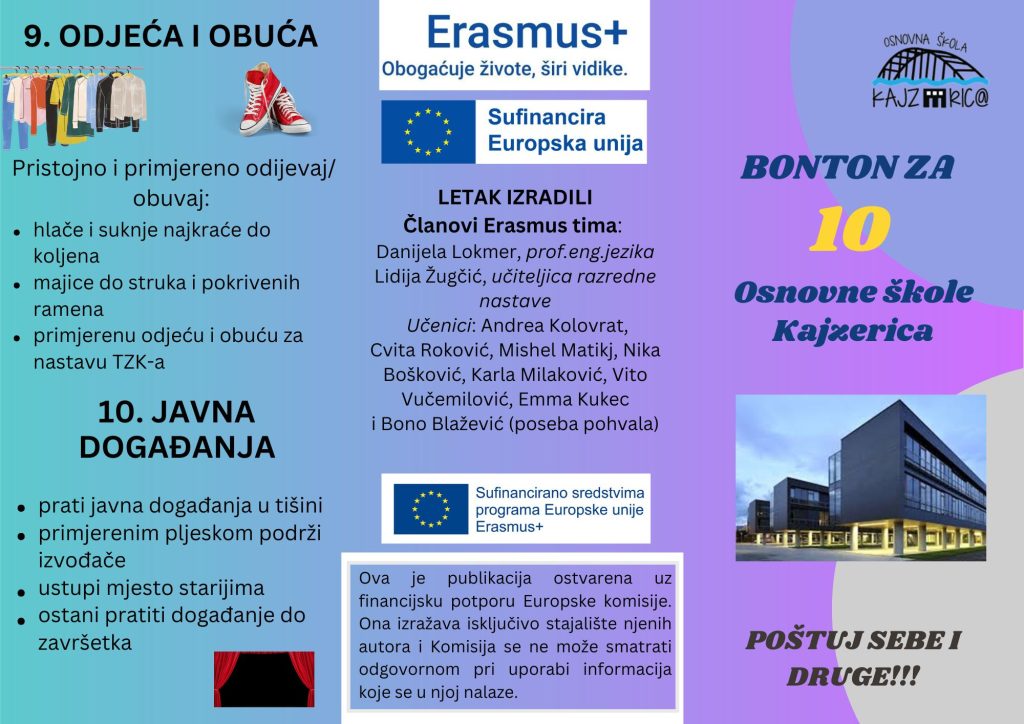 9. ODJEĆA I OBUĆA

Pristojno i primjereno odijevaj/ obuvaj:

- hlače i suknje najkraće do koljena
- majice do struka i pokrivenih ramena
- primjerenu odjeću i obuću za nastavu TZK-a

10. JAVNA DOGAĐANJA

- prati javna događanja u tišini
- primjerenim pljeskom podrži izvođače
- ustupi mjesto starijima
- ostani pratiti događanje do završetka

Erasmus+
Obogaćuje živote, širi vidike.

Sufinancira Europska unija

LETAK IZRADILI
Članovi Erasmus tima:
Danijela Lokmer, prof.eng.jezika
Lidija Žugčić, učiteljica razredne nastave
Učenici: Andrea Kolovrat, Cvita Roković, Mishel Matikj, Nika Bošković, Karla Milaković, Vito Vučemilović, Emma Kukec i Bono Blažević (poseba pohvala)

Sufinancirano sredstvima programa Europske unije Erasmus+

Ova je publikacija ostvarena uz financijsku potporu Europske komisije. Ona izražava isključivo stajalište njenih autora i Komisija se ne može smatrati odgovornom pri uporabi informacija koje se u njoj nalaze.

OSNOVNA ŠKOLA
KAJZERIC@

BONTON ZA
10
Osnovne škole Kajzerica

POŠTUJ SEBE I DRUGE!!!